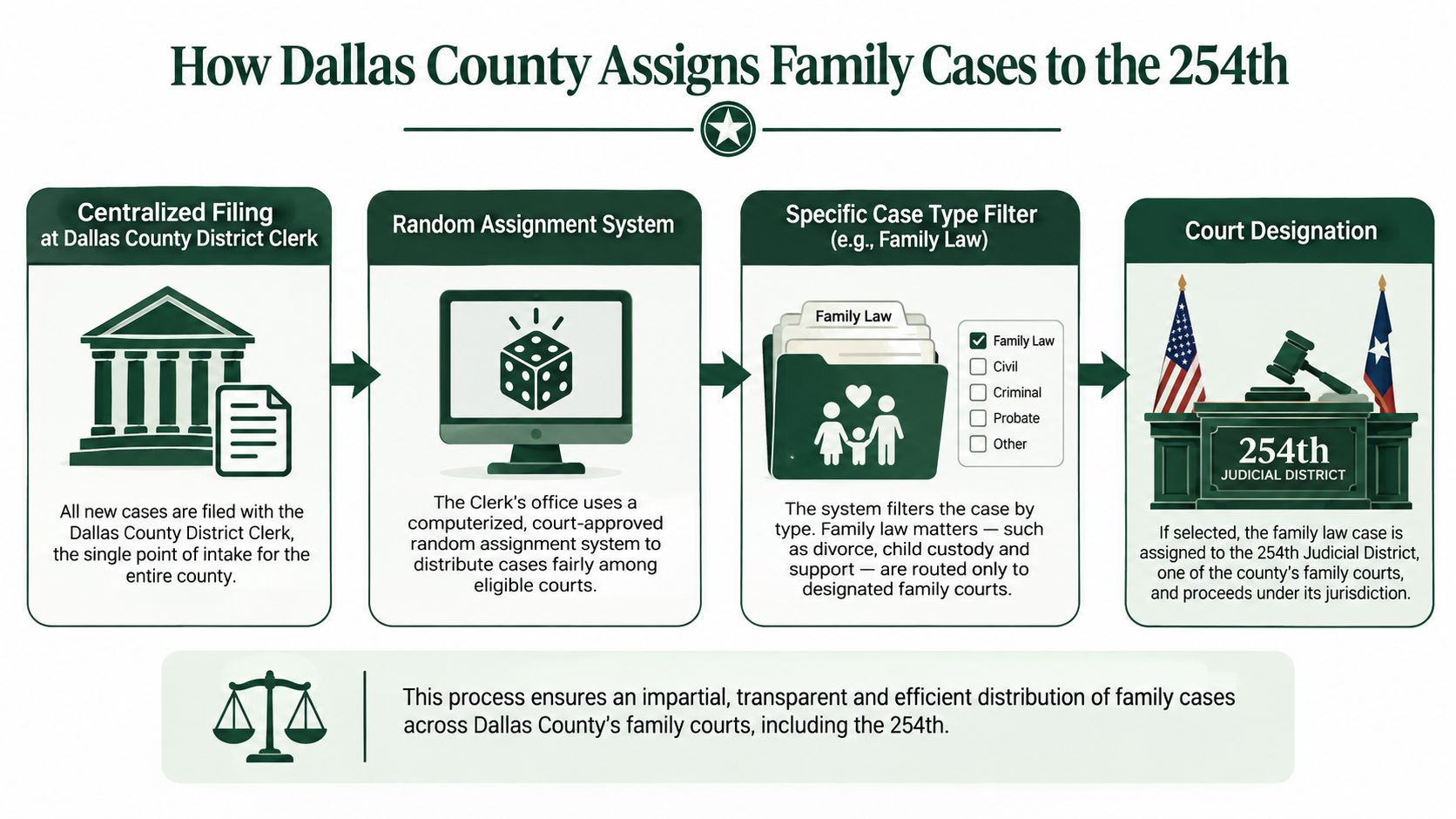 How Dallas County Assigns Family Cases to the 254th

Centralized Filing at Dallas County District Clerk

All new cases are filed with the Dallas County District Clerk, the single point of intake for the entire county.

Random Assignment System

The Clerk's office uses a computerized, court-approved random assignment system to distribute cases fairly among eligible courts.

Specific Case Type Filter (e.g., Family Law)

Family Law

Family Law
Civil
Criminal
Probate
Other

The system filters the case by type. Family law matters — such as divorce, child custody and support — are routed only to designated family courts.

Court Designation

254th
JUDICIAL DISTRICT

If selected, the family law case is assigned to the 254th Judicial District, one of the county's family courts, and proceeds under its jurisdiction.

This process ensures an impartial, transparent and efficient distribution of family cases across Dallas County's family courts, including the 254th.